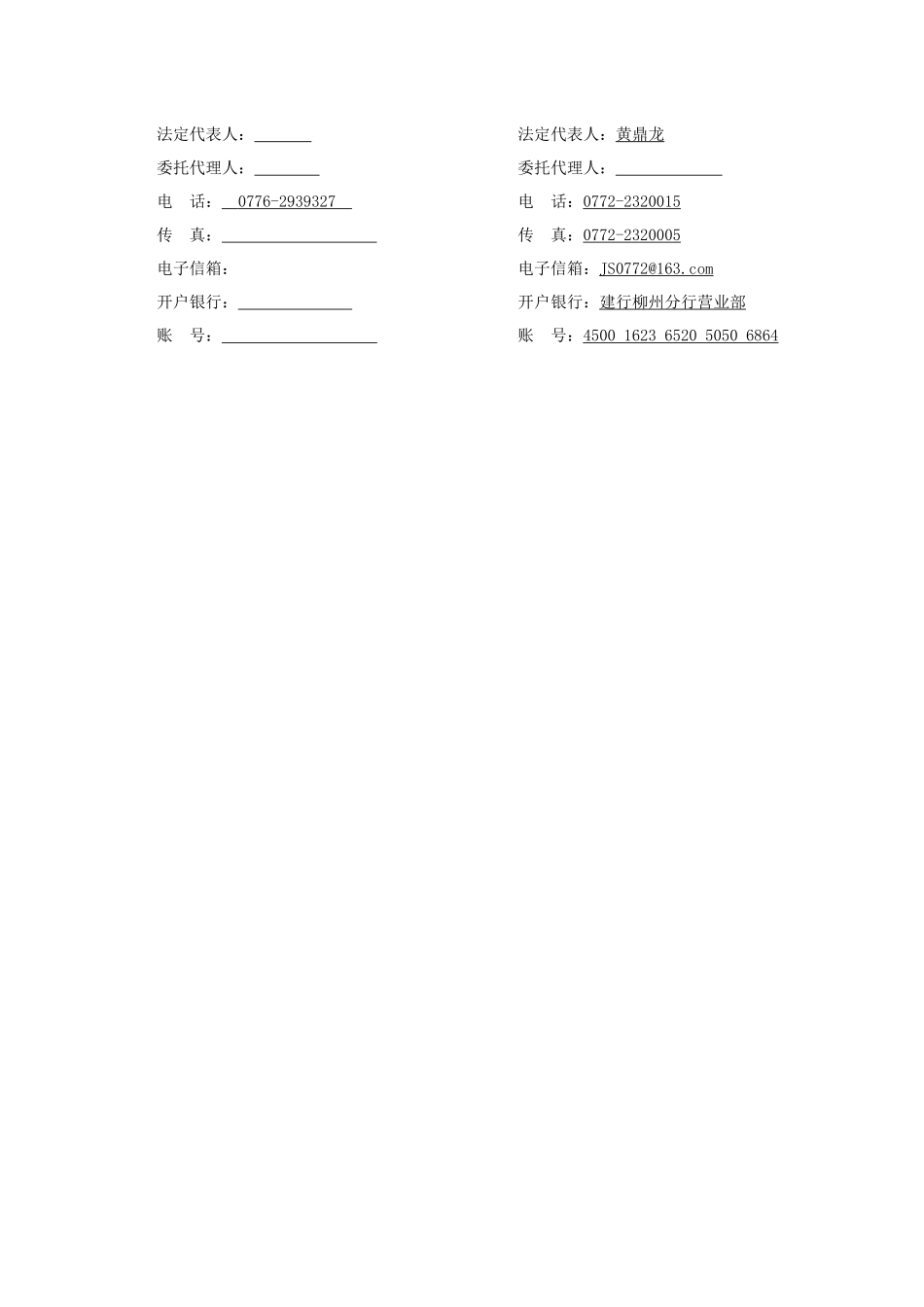 法定代表人：____

委托代理人：____

电 话：0776-2939327

传 真：____

电子信箱：

开户银行：____

账 号：____

法定代表人：黄鼎龙

委托代理人：____

电 话：0772-2320015

传 真：0772-2320005

电子信箱：JS0772@163.com

开户银行：建行柳州分行营业部

账 号：4500 1623 6520 5050 6864